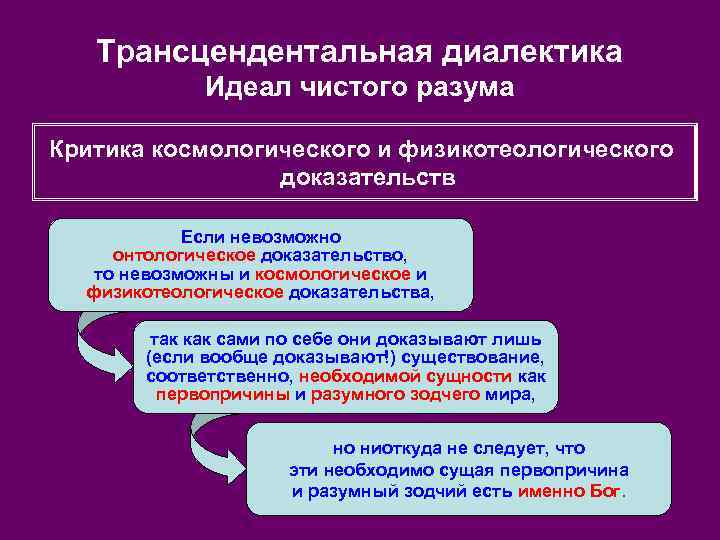 Трансцендентальная диалектика
Идеал чистого разума

Критика космологического и физикотеологического доказательств

Если невозможно онтологическое доказательство, то невозможны и космологическое и физикотеологическое доказательства,

так как сами по себе они доказывают лишь (если вообще доказывают!) существование, соответственно, необходимой сущности как первопричины и разумного зодчего мира,

но ниоткуда не следует, что эти необходимо сущая первопричина и разумный зодчий есть именно Бог.